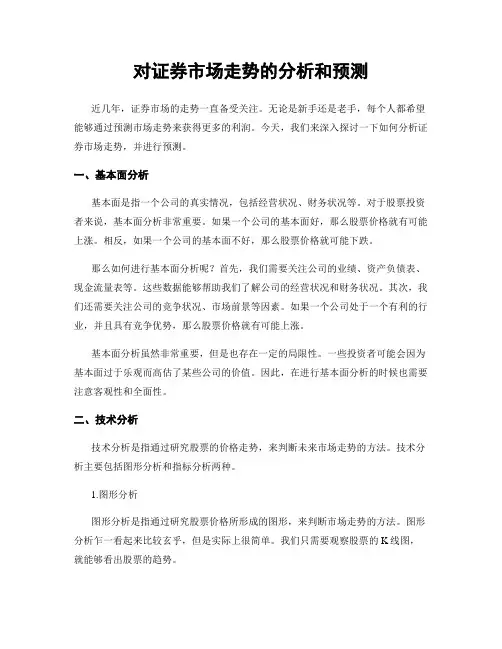 对证券市场走势的分析和预测

近几年，证券市场的走势一直备受关注。无论是新手还是老手，每个人都希望能够通过预测市场走势来获得更多的利润。今天，我们来深入探讨一下如何分析证券市场走势，并进行预测。

一、基本面分析

基本面是指一个公司的真实情况，包括经营状况、财务状况等。对于股票投资者来说，基本面分析非常重要。如果一个公司的基本面好，那么股票价格就有可能上涨。相反，如果一个公司的基本面不好，那么股票价格就可能下跌。

那么如何进行基本面分析呢？首先，我们需要关注公司的业绩、资产负债表、现金流量表等。这些数据能够帮助我们了解公司的经营状况和财务状况。其次，我们还需要关注公司的竞争状况、市场前景等因素。如果一个公司处于一个有利的行业，并且具有竞争优势，那么股票价格就有可能上涨。

基本面分析虽然非常重要，但是也存在一定的局限性。一些投资者可能会因为基本面过于乐观而高估了某些公司的价值。因此，在进行基本面分析的时候也需要注意客观性和全面性。

二、技术分析

技术分析是指通过研究股票的价格走势，来判断未来市场走势的方法。技术分析主要包括图形分析和指标分析两种。

1.图形分析

图形分析是指通过研究股票价格所形成的图形，来判断市场走势的方法。图形分析乍一看起来比较玄乎，但是实际上很简单。我们只需要观察股票的K线图，就能够看出股票的趋势。